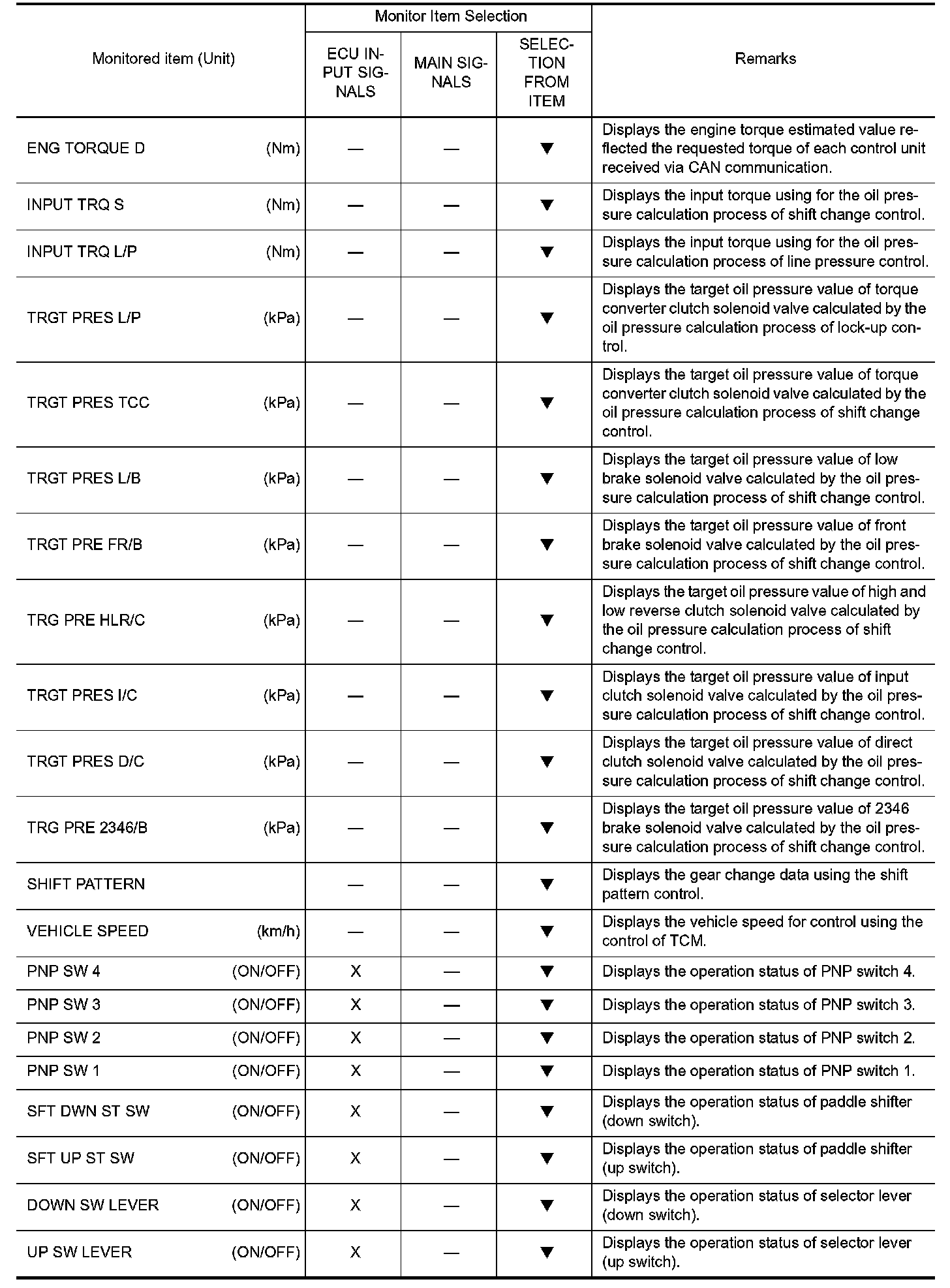 | Monitored item (Unit) | Monitor Item Selection: ECU INPUT SIGNALS | Monitor Item Selection: MAIN SIGNALS | Monitor Item Selection: SELECTION FROM ITEM | Remarks |
|---|---|---|---|---|
| ENG TORQUE D (Nm) | — | — | ▼ | Displays the engine torque estimated value reflected the requested torque of each control unit received via CAN communication. |
| INPUT TRQ S (Nm) | — | — | ▼ | Displays the input torque using for the oil pressure calculation process of shift change control. |
| INPUT TRQ L/P (Nm) | — | — | ▼ | Displays the input torque using for the oil pressure calculation process of line pressure control. |
| TRGT PRES L/P (kPa) | — | — | ▼ | Displays the target oil pressure value of torque converter clutch solenoid valve calculated by the oil pressure calculation process of lock-up control. |
| TRGT PRES TCC (kPa) | — | — | ▼ | Displays the target oil pressure value of torque converter clutch solenoid valve calculated by the oil pressure calculation process of shift change control. |
| TRGT PRES L/B (kPa) | — | — | ▼ | Displays the target oil pressure value of low brake solenoid valve calculated by the oil pressure calculation process of shift change control. |
| TRGT PRE FR/B (kPa) | — | — | ▼ | Displays the target oil pressure value of front brake solenoid valve calculated by the oil pressure calculation process of shift change control. |
| TRG PRE HLR/C (kPa) | — | — | ▼ | Displays the target oil pressure value of high and low reverse clutch solenoid valve calculated by the oil pressure calculation process of shift change control. |
| TRGT PRES I/C (kPa) | — | — | ▼ | Displays the target oil pressure value of input clutch solenoid valve calculated by the oil pressure calculation process of shift change control. |
| TRGT PRES D/C (kPa) | — | — | ▼ | Displays the target oil pressure value of direct clutch solenoid valve calculated by the oil pressure calculation process of shift change control. |
| TRG PRE 2346/B (kPa) | — | — | ▼ | Displays the target oil pressure value of 2346 brake solenoid valve calculated by the oil pressure calculation process of shift change control. |
| SHIFT PATTERN | — | — | ▼ | Displays the gear change data using the shift pattern control. |
| VEHICLE SPEED (km/h) | — | — | ▼ | Displays the vehicle speed for control using the control of TCM. |
| PNP SW 4 (ON/OFF) | X | — | ▼ | Displays the operation status of PNP switch 4. |
| PNP SW 3 (ON/OFF) | X | — | ▼ | Displays the operation status of PNP switch 3. |
| PNP SW 2 (ON/OFF) | X | — | ▼ | Displays the operation status of PNP switch 2. |
| PNP SW 1 (ON/OFF) | X | — | ▼ | Displays the operation status of PNP switch 1. |
| SFT DWN ST SW (ON/OFF) | X | — | ▼ | Displays the operation status of paddle shifter (down switch). |
| SFT UP ST SW (ON/OFF) | X | — | ▼ | Displays the operation status of paddle shifter (up switch). |
| DOWN SW LEVER (ON/OFF) | X | — | ▼ | Displays the operation status of selector lever (down switch). |
| UP SW LEVER (ON/OFF) | X | — | ▼ | Displays the operation status of selector lever (up switch). |